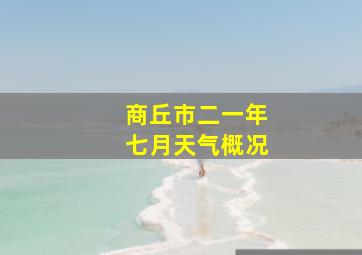 商丘市二一年
七月天气概况